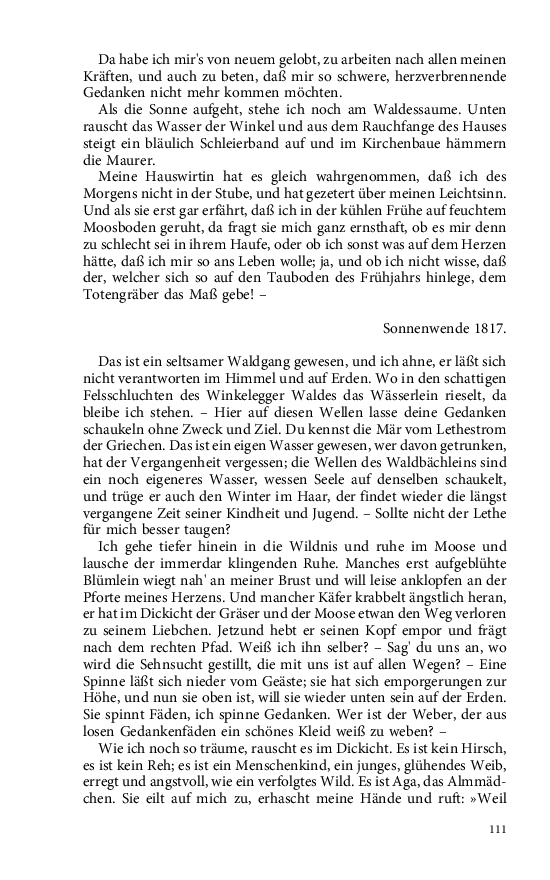 Da habe ich mir's von neuem gelobt, zu arbeiten nach allen meinen Kräften, und auch zu beten, daß mir so schwere, herzverbrennende Gedanken nicht mehr kommen möchten.

Als die Sonne aufgeht, stehe ich noch am Waldessaume. Unten rauscht das Wasser der Winkel und aus dem Rauchfange des Hauses steigt ein bläulich Schleierband auf und im Kirchenbaue hämmern die Maurer.

Meine Hauswirtin hat es gleich wahrgenommen, daß ich des Morgens nicht in der Stube, und hat gezetert über meinen Leichtsinn. Und als sie erst gar erfährt, daß ich in der kühlen Frühe auf feuchtem Moosboden geruht, da fragt sie mich ganz ernsthaft, ob es mir denn zu schlecht sei in ihrem Haufe, oder ob ich sonst was auf dem Herzen hätte, daß ich mir so ans Leben wolle; ja, und ob ich nicht wisse, daß der, welcher sich so auf den Tauboden des Frühjahrs hinlege, dem Totengräber das Maß gebe! –

Sonnenwende 1817.

Das ist ein seltsamer Waldgang gewesen, und ich ahne, er läßt sich nicht verantworten im Himmel und auf Erden. Wo in den schattigen Felsschluchten des Winkelegger Waldes das Wässerlein rieselt, da bleibe ich stehen. – Hier auf diesen Wellen lasse deine Gedanken schaukeln ohne Zweck und Ziel. Du kennst die Mär vom Lethestrom der Griechen. Das ist ein eigen Wasser gewesen, wer davon getrunken, hat der Vergangenheit vergessen; die Wellen des Waldbächleins sind ein noch eigeneres Wasser, wessen Seele auf denselben schaukelt, und trüge er auch den Winter im Haar, der findet wieder die längst vergangene Zeit seiner Kindheit und Jugend. – Sollte nicht der Lethe für mich besser taugen?

Ich gehe tiefer hinein in die Wildnis und ruhe im Moose und lausche der immerdar klingenden Ruhe. Manches erst aufgeblühte Blümlein wiegt nah' an meiner Brust und will leise anklopfen an der Pforte meines Herzens. Und mancher Käfer krabbelt ängstlich heran, er hat im Dickicht der Gräser und der Moose etwan den Weg verloren zu seinem Liebchen. Jetzund hebt er seinen Kopf empor und frägt nach dem rechten Pfad. Weiß ich ihn selber? – Sag' du uns an, wo wird die Sehnsucht gestillt, die mit uns ist auf allen Wegen? – Eine Spinne läßt sich nieder vom Geäste; sie hat sich emporgerungen zur Höhe, und nun sie oben ist, will sie wieder unten sein auf der Erden. Sie spinnt Fäden, ich spinne Gedanken. Wer ist der Weber, der aus losen Gedankenfäden ein schönes Kleid weiß zu weben? –

Wie ich noch so träume, rauscht es im Dickicht. Es ist kein Hirsch, es ist kein Reh; es ist ein Menschenkind, ein junges, glühendes Weib, erregt und angstvoll, wie ein verfolgtes Wild. Es ist Aga, das Almmädchen. Sie eilt auf mich zu, erhascht meine Hände und ruft: »Weil

111